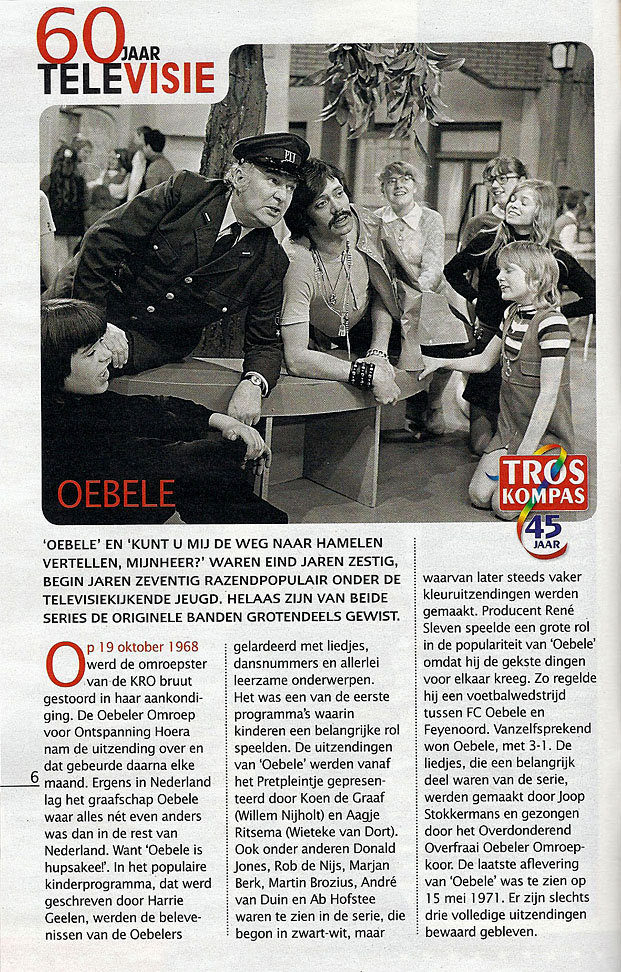 60 JAAR TELEVISIE

OEBELE

TROS KOMPAS 45 JAAR

'OEBELE' EN 'KUNT U MIJ DE WEG NAAR HAMELEN VERTELLEN, MIJNHEER?' WAREN EIND JAREN ZESTIG, BEGIN JAREN ZEVENTIG RAZENDPOPULAIR ONDER DE TELEVISIEKIJKENDE JEUGD. HELAAS ZIJN VAN BEIDE SERIES DE ORIGINELE BANDEN GROTENDEELS GEWIST.

Op 19 oktober 1968 werd de omroepster van de KRO bruut gestoord in haar aankondiging. De Oebeler Omroep voor Ontspanning Hoera nam de uitzending over en dat gebeurde daarna elke maand. Ergens in Nederland lag het graafschap Oebele waar alles nét even anders was dan in de rest van Nederland. Want 'Oebele is hupsakee!'. In het populaire kinderprogramma, dat werd geschreven door Harrie Geelen, werden de belevenissen van de Oebelers gelardeerd met liedjes, dansnummers en allerlei leerzame onderwerpen. Het was een van de eerste programma's waarin kinderen een belangrijke rol speelden. De uitzendingen van 'Oebele' werden vanaf het Pretpleintje gepresenteerd door Koen de Graaf (Willem Nijholt) en Aagje Ritsema (Wieteke van Dort). Ook onder anderen Donald Jones, Rob de Nijs, Marjan Berk, Martin Brozius, André van Duin en Ab Hofstee waren te zien in de serie, die begon in zwart-wit, maar waarvan later steeds vaker kleuruitzendingen werden gemaakt. Producent René Sleven speelde een grote rol in de populariteit van 'Oebele' omdat hij de gekste dingen voor elkaar kreeg. Zo regelde hij een voetbalwedstrijd tussen FC Oebele en Feyenoord. Vanzelfsprekend won Oebele, met 3-1. De liedjes, die een belangrijk deel waren van de serie, werden gemaakt door Joop Stokkermans en gezongen door het Overdonderend Overfraai Oebeler Omroepkoor. De laatste aflevering van 'Oebele' was te zien op 15 mei 1971. Er zijn slechts drie volledige uitzendingen bewaard gebleven.

6